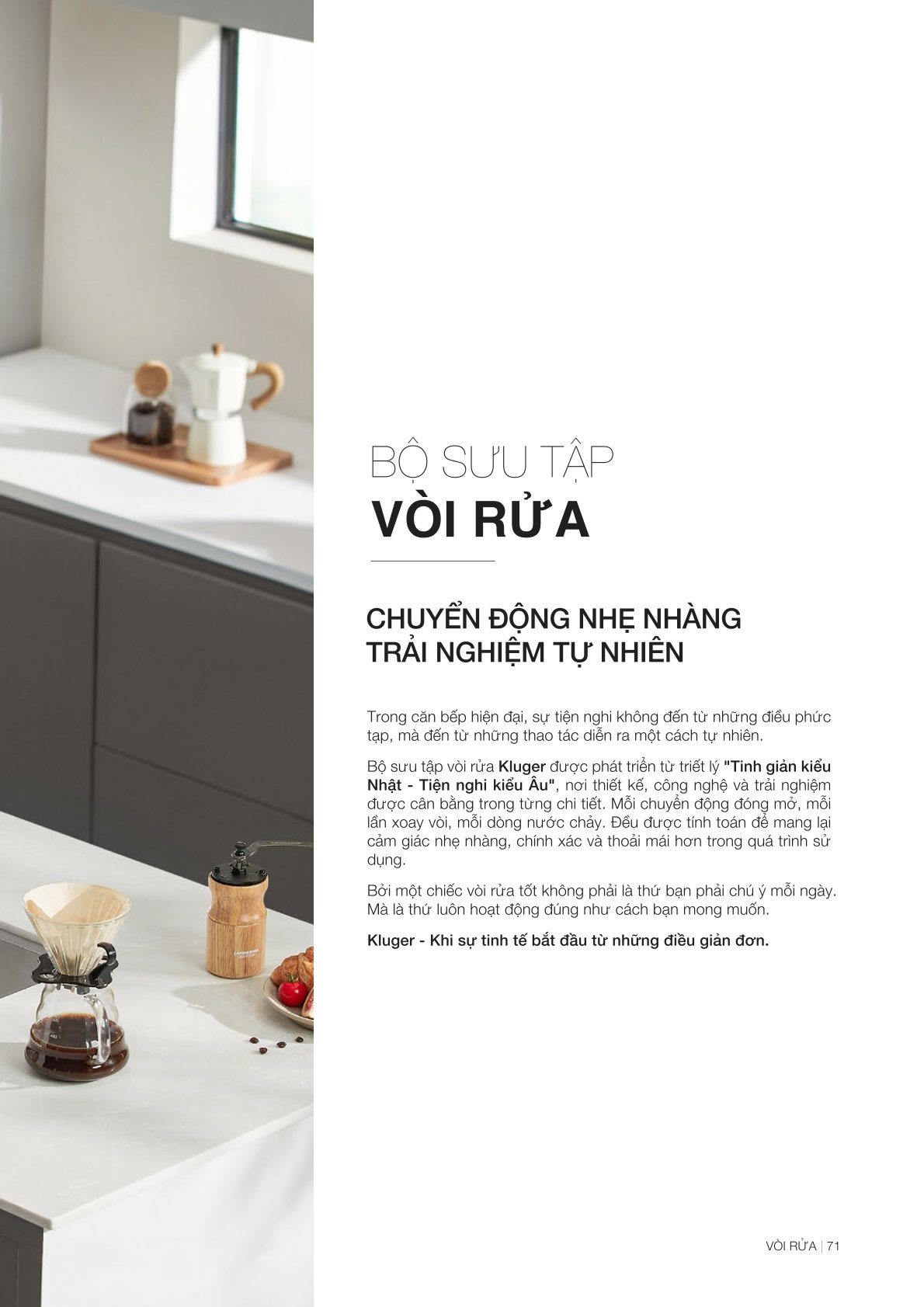 BỘ SƯU TẬP
VÒI RỬA

CHUYỂN ĐỘNG NHẸ NHÀNG
TRẢI NGHIỆM TỰ NHIÊN

Trong căn bếp hiện đại, sự tiện nghi không đến từ những điều phức tạp, mà đến từ những thao tác diễn ra một cách tự nhiên.

Bộ sưu tập vòi rửa Kluger được phát triển từ triết lý "Tinh giản kiểu Nhật - Tiện nghi kiểu Âu", nơi thiết kế, công nghệ và trải nghiệm được cân bằng trong từng chi tiết. Mỗi chuyển động đóng mở, mỗi lần xoay vòi, mỗi dòng nước chảy. Đều được tính toán để mang lại cảm giác nhẹ nhàng, chính xác và thoải mái hơn trong quá trình sử dụng.

Bởi một chiếc vòi rửa tốt không phải là thứ bạn phải chú ý mỗi ngày. Mà là thứ luôn hoạt động đúng như cách bạn mong muốn.

Kluger - Khi sự tinh tế bắt đầu từ những điều giản đơn.

VÒI RỬA | 71